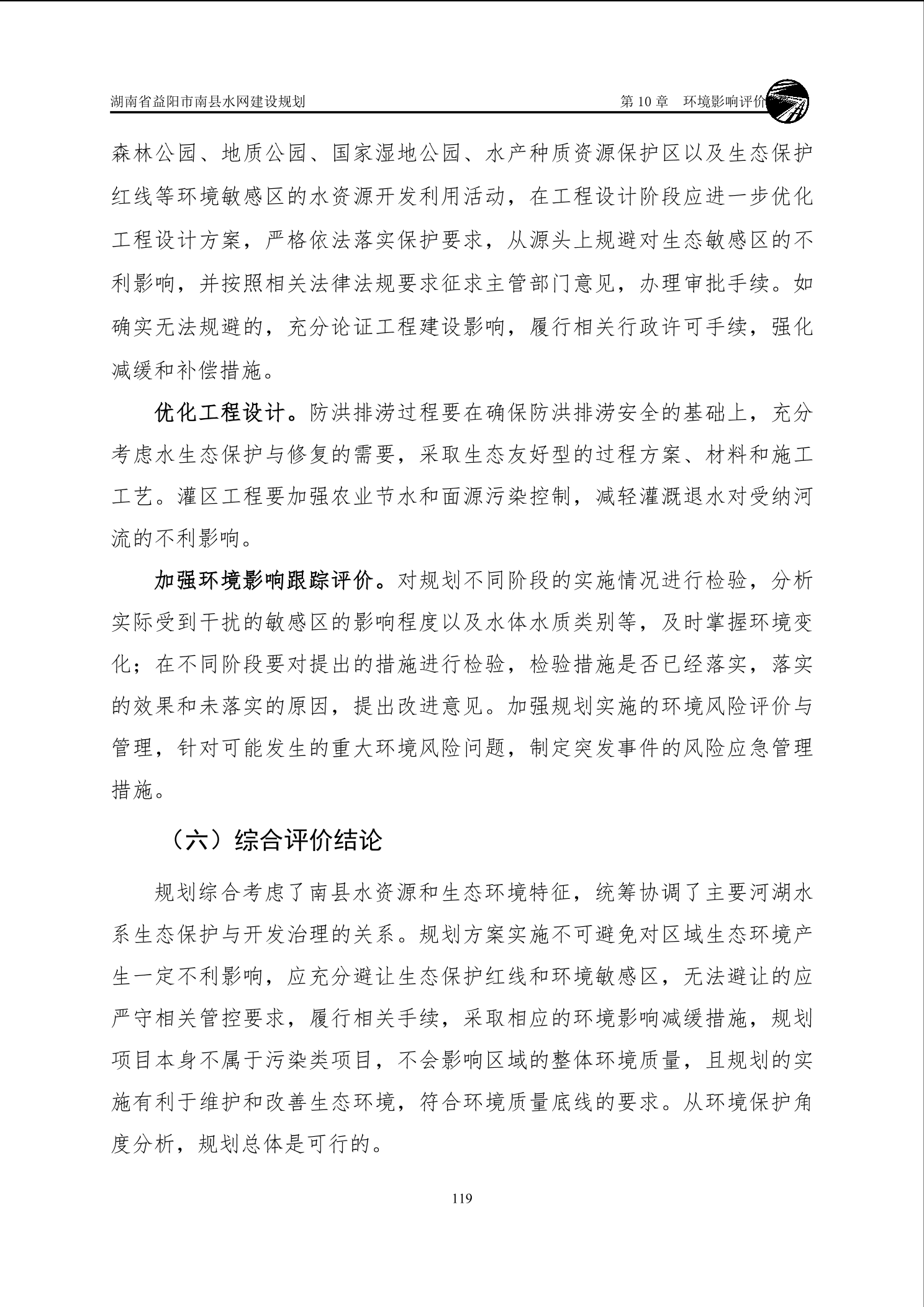 湖南省益阳市南县水网建设规划

第 10 章　环境影响评价

森林公园、地质公园、国家湿地公园、水产种质资源保护区以及生态保护红线等环境敏感区的水资源开发利用活动，在工程设计阶段应进一步优化工程设计方案，严格依法落实保护要求，从源头上规避对生态敏感区的不利影响，并按照相关法律法规要求征求主管部门意见，办理审批手续。如确实无法规避的，充分论证工程建设影响，履行相关行政许可手续，强化减缓和补偿措施。

优化工程设计。防洪排涝过程要在确保防洪排涝安全的基础上，充分考虑水生态保护与修复的需要，采取生态友好型的过程方案、材料和施工工艺。灌区工程要加强农业节水和面源污染控制，减轻灌溉退水对受纳河流的不利影响。

加强环境影响跟踪评价。对规划不同阶段的实施情况进行检验，分析实际受到干扰的敏感区的影响程度以及水体水质类别等，及时掌握环境变化；在不同阶段要对提出的措施进行检验，检验措施是否已经落实，落实的效果和未落实的原因，提出改进意见。加强规划实施的环境风险评价与管理，针对可能发生的重大环境风险问题，制定突发事件的风险应急管理措施。

（六）综合评价结论

规划综合考虑了南县水资源和生态环境特征，统筹协调了主要河湖水系生态保护与开发治理的关系。规划方案实施不可避免对区域生态环境产生一定不利影响，应充分避让生态保护红线和环境敏感区，无法避让的应严守相关管控要求，履行相关手续，采取相应的环境影响减缓措施，规划项目本身不属于污染类项目，不会影响区域的整体环境质量，且规划的实施有利于维护和改善生态环境，符合环境质量底线的要求。从环境保护角度分析，规划总体是可行的。

119